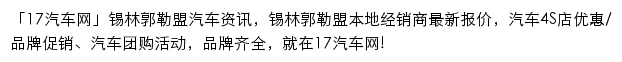 「17汽车网」锡林郭勒盟汽车资讯，锡林郭勒盟本地经销商最新报价，汽车4S店优惠/品牌促销、汽车团购活动，品牌齐全，就在17汽车网!